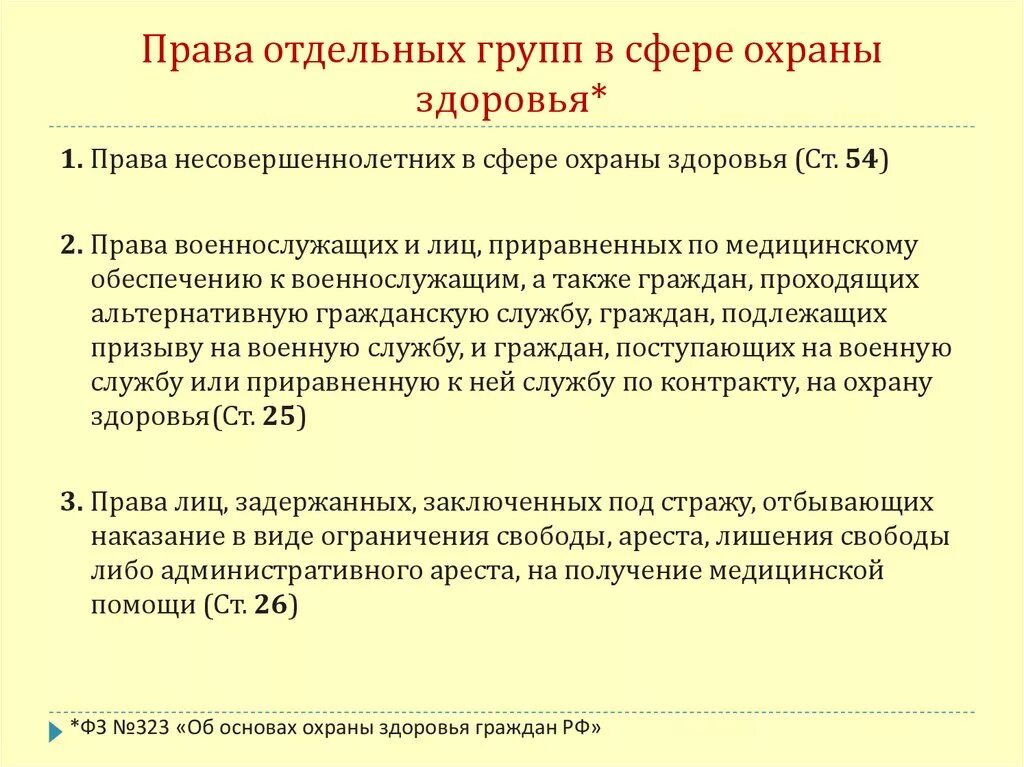 Права отдельных групп в сфере охраны здоровья*

1. Права несовершеннолетних в сфере охраны здоровья (Ст. 54)

2. Права военнослужащих и лиц, приравненных по медицинскому обеспечению к военнослужащим, а также граждан, проходящих альтернативную гражданскую службу, граждан, подлежащих призыву на военную службу, и граждан, поступающих на военную службу или приравненную к ней службу по контракту, на охрану здоровья(Ст. 25)

3. Права лиц, задержанных, заключенных под стражу, отбывающих наказание в виде ограничения свободы, ареста, лишения свободы либо административного ареста, на получение медицинской помощи (Ст. 26)

*ФЗ №323 «Об основах охраны здоровья граждан РФ»